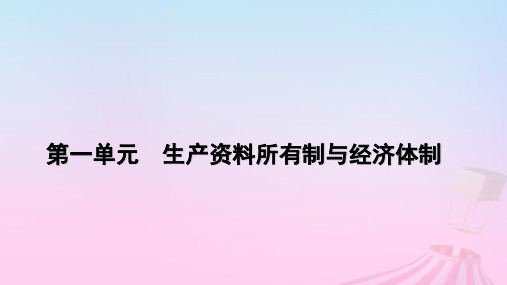 第一单元　生产资料所有制与经济体制